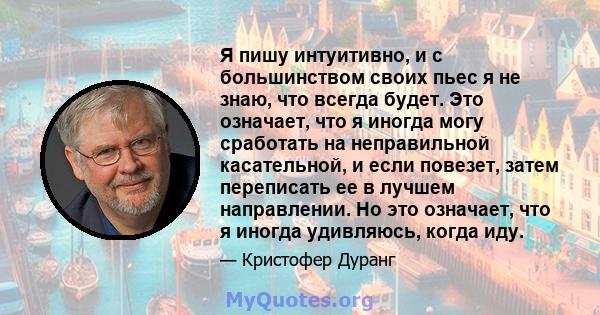 Я пишу интуитивно, и с большинством своих пьес я не знаю, что всегда будет. Это означает, что я иногда могу сработать на неправильной касательной, и если повезет, затем переписать ее в лучшем направлении. Но это означает, что я иногда удивляюсь, когда иду.

— Кристофер Дуранг

MyQuotes.org